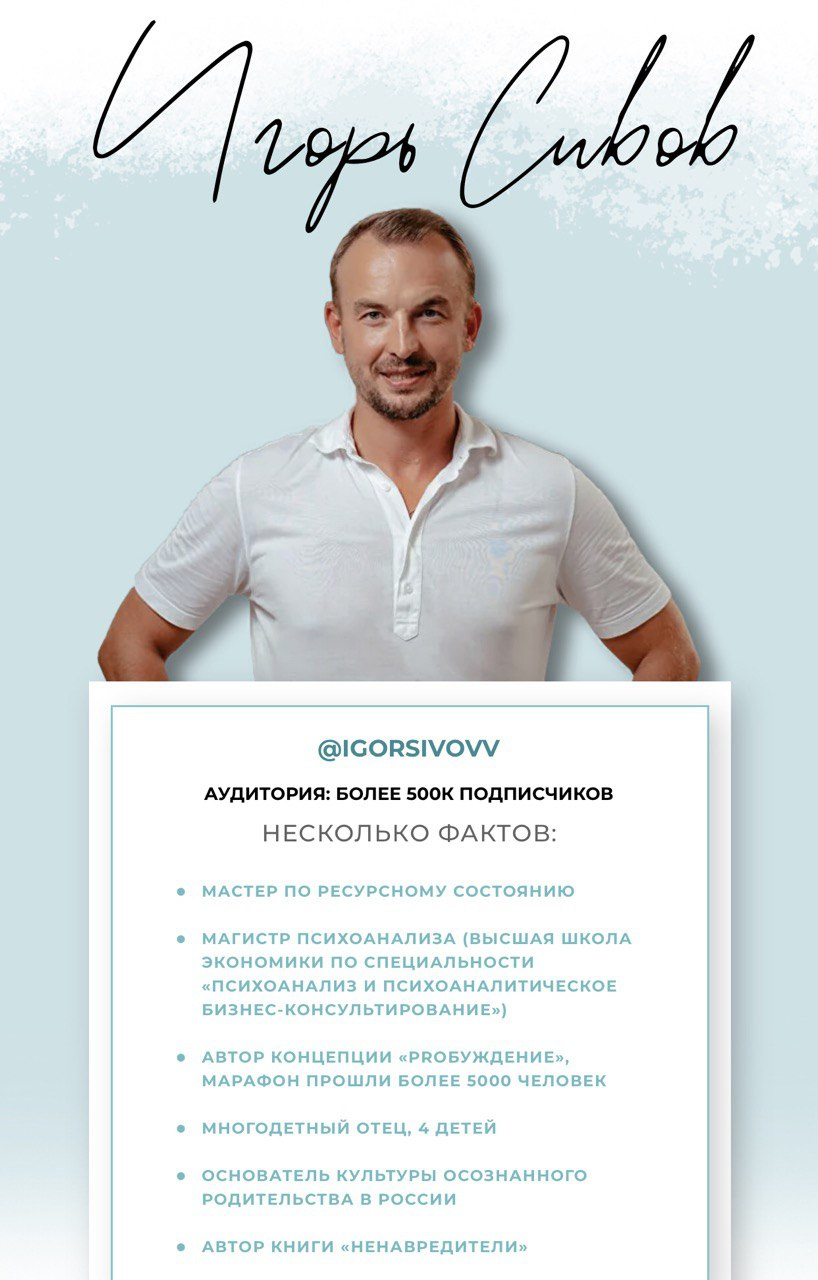 Игорь Сивов

@IGORSIVOVV

АУДИТОРИЯ: БОЛЕЕ 500К ПОДПИСЧИКОВ

НЕСКОЛЬКО ФАКТОВ:

• МАСТЕР ПО РЕСУРСНОМУ СОСТОЯНИЮ

• МАГИСТР ПСИХОАНАЛИЗА (ВЫСШАЯ ШКОЛА ЭКОНОМИКИ ПО СПЕЦИАЛЬНОСТИ «ПСИХОАНАЛИЗ И ПСИХОАНАЛИТИЧЕСКОЕ БИЗНЕС-КОНСУЛЬТИРОВАНИЕ»)

• АВТОР КОНЦЕПЦИИ «PROБУЖДЕНИЕ», МАРАФОН ПРОШЛИ БОЛЕЕ 5000 ЧЕЛОВЕК

• МНОГОДЕТНЫЙ ОТЕЦ, 4 ДЕТЕЙ

• ОСНОВАТЕЛЬ КУЛЬТУРЫ ОСОЗНАННОГО РОДИТЕЛЬСТВА В РОССИИ

• АВТОР КНИГИ «НЕНАВРЕДИТЕЛИ»